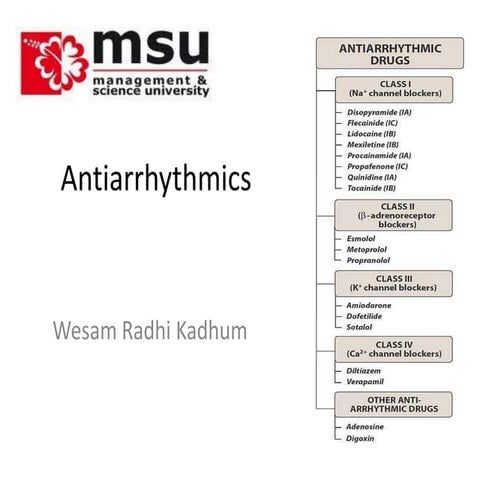 msu
management & science university

Antiarrhythmics

Wesam Radhi Kadhum

ANTIARRHYTHMIC DRUGS

CLASS I
($Na^+$ channel blockers)

Disopyramide (IA)
Flecainide (IC)
Lidocaine (IB)
Mexiletine (IB)
Procainamide (IA)
Propafenone (IC)
Quinidine (IA)
Tocainide (IB)

CLASS II
($\beta$-adrenoreceptor blockers)

Esmolol
Metoprolol
Propranolol

CLASS III
($K^+$ channel blockers)

Amiodarone
Dofetilide
Sotalol

CLASS IV
($Ca^{2+}$ channel blockers)

Diltiazem
Verapamil

OTHER ANTI-ARRHYTHMIC DRUGS

Adenosine
Digoxin